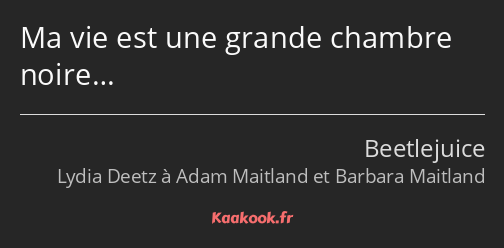 Ma vie est une grande chambre noire…

Beetlejuice
Lydia Deetz à Adam Maitland et Barbara Maitland

Kaakook.fr